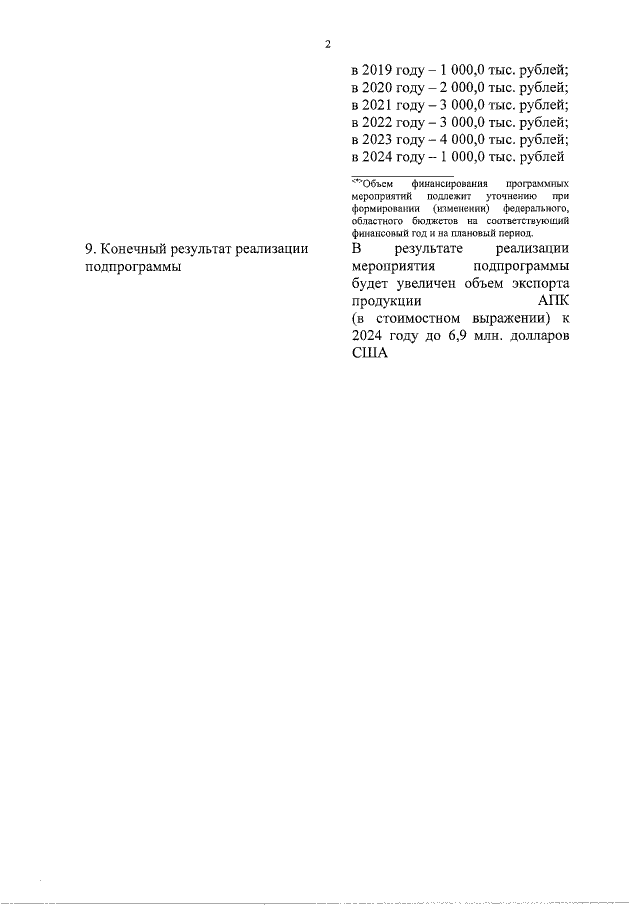 2

в 2019 году – 1 000,0 тыс. рублей;
в 2020 году – 2 000,0 тыс. рублей;
в 2021 году – 3 000,0 тыс. рублей;
в 2022 году – 3 000,0 тыс. рублей;
в 2023 году – 4 000,0 тыс. рублей;
в 2024 году – 1 000,0 тыс. рублей

<*>Объем финансирования программных мероприятий подлежит уточнению при формировании (изменении) федерального, областного бюджетов на соответствующий финансовый год и на плановый период.

9. Конечный результат реализации подпрограммы

В результате реализации мероприятия подпрограммы будет увеличен объем экспорта продукции АПК (в стоимостном выражении) к 2024 году до 6,9 млн. долларов США